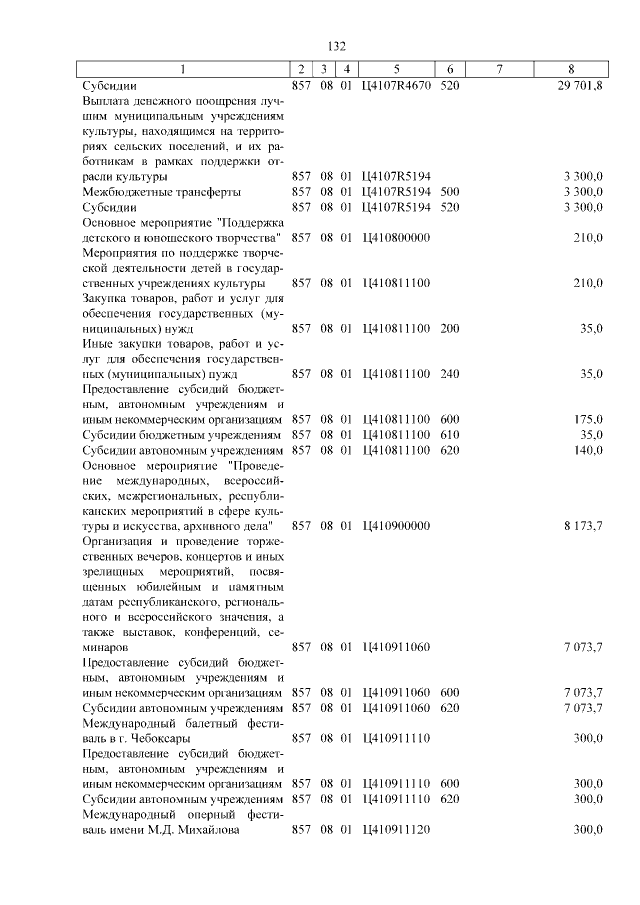 132

| 1 | 2 | 3 | 4 | 5 | 6 | 7 | 8 |
|---|---|---|---|---|---|---|---|
| Субсидии | 857 | 08 | 01 | Ц4107R4670 | 520 | | 29 701,8 |
| Выплата денежного поощрения лучшим муниципальным учреждениям культуры, находящимся на территориях сельских поселений, и их работникам в рамках поддержки отрасли культуры | 857 | 08 | 01 | Ц4107R5194 | | | 3 300,0 |
| Межбюджетные трансферты | 857 | 08 | 01 | Ц4107R5194 | 500 | | 3 300,0 |
| Субсидии | 857 | 08 | 01 | Ц4107R5194 | 520 | | 3 300,0 |
| Основное мероприятие "Поддержка детского и юношеского творчества" | 857 | 08 | 01 | Ц410800000 | | | 210,0 |
| Мероприятия по поддержке творческой деятельности детей в государственных учреждениях культуры | 857 | 08 | 01 | Ц410811100 | | | 210,0 |
| Закупка товаров, работ и услуг для обеспечения государственных (муниципальных) нужд | 857 | 08 | 01 | Ц410811100 | 200 | | 35,0 |
| Иные закупки товаров, работ и услуг для обеспечения государственных (муниципальных) нужд | 857 | 08 | 01 | Ц410811100 | 240 | | 35,0 |
| Предоставление субсидий бюджетным, автономным учреждениям и иным некоммерческим организациям | 857 | 08 | 01 | Ц410811100 | 600 | | 175,0 |
| Субсидии бюджетным учреждениям | 857 | 08 | 01 | Ц410811100 | 610 | | 35,0 |
| Субсидии автономным учреждениям | 857 | 08 | 01 | Ц410811100 | 620 | | 140,0 |
| Основное мероприятие "Проведение международных, всероссийских, межрегиональных, республиканских мероприятий в сфере культуры и искусства, архивного дела" | 857 | 08 | 01 | Ц410900000 | | | 8 173,7 |
| Организация и проведение торжественных вечеров, концертов и иных зрелищных мероприятий, посвященных юбилейным и памятным датам республиканского, регионального и всероссийского значения, а также выставок, конференций, семинаров | 857 | 08 | 01 | Ц410911060 | | | 7 073,7 |
| Предоставление субсидий бюджетным, автономным учреждениям и иным некоммерческим организациям | 857 | 08 | 01 | Ц410911060 | 600 | | 7 073,7 |
| Субсидии автономным учреждениям | 857 | 08 | 01 | Ц410911060 | 620 | | 7 073,7 |
| Международный балетный фестиваль в г. Чебоксары | 857 | 08 | 01 | Ц410911110 | | | 300,0 |
| Предоставление субсидий бюджетным, автономным учреждениям и иным некоммерческим организациям | 857 | 08 | 01 | Ц410911110 | 600 | | 300,0 |
| Субсидии автономным учреждениям | 857 | 08 | 01 | Ц410911110 | 620 | | 300,0 |
| Международный оперный фестиваль имени М.Д. Михайлова | 857 | 08 | 01 | Ц410911120 | | | 300,0 |